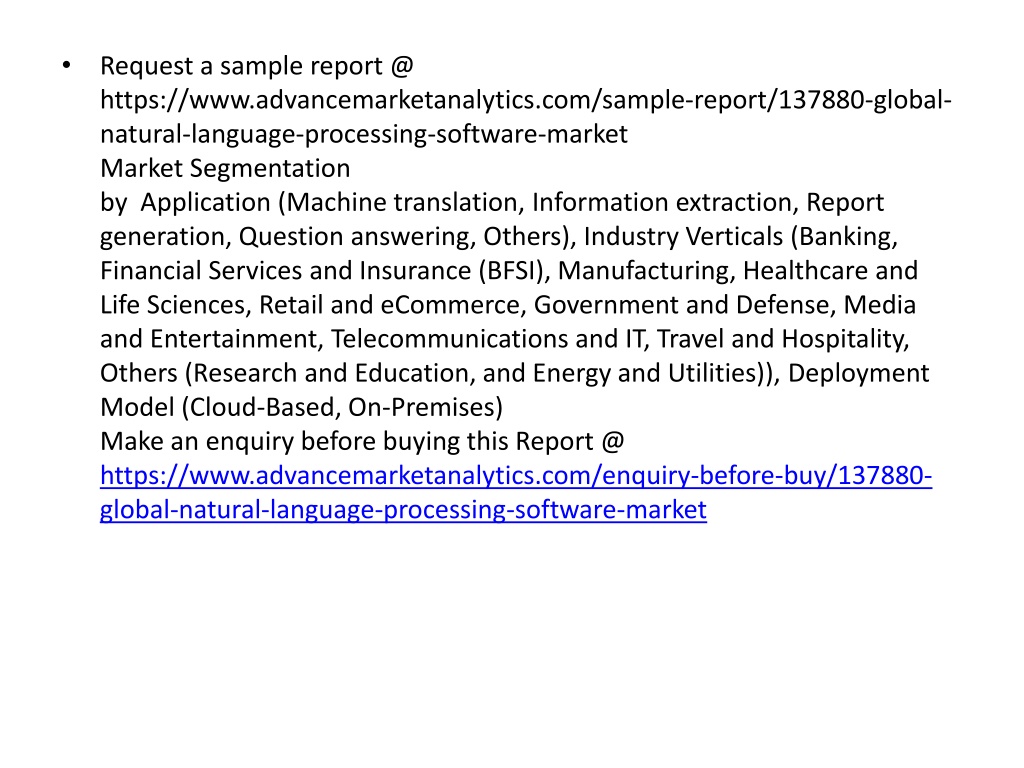 • Request a sample report @ https://www.advancemarketanalytics.com/sample-report/137880-global-natural-language-processing-software-market
Market Segmentation
by Application (Machine translation, Information extraction, Report generation, Question answering, Others), Industry Verticals (Banking, Financial Services and Insurance (BFSI), Manufacturing, Healthcare and Life Sciences, Retail and eCommerce, Government and Defense, Media and Entertainment, Telecommunications and IT, Travel and Hospitality, Others (Research and Education, and Energy and Utilities)), Deployment Model (Cloud-Based, On-Premises)
Make an enquiry before buying this Report @ https://www.advancemarketanalytics.com/enquiry-before-buy/137880-global-natural-language-processing-software-market